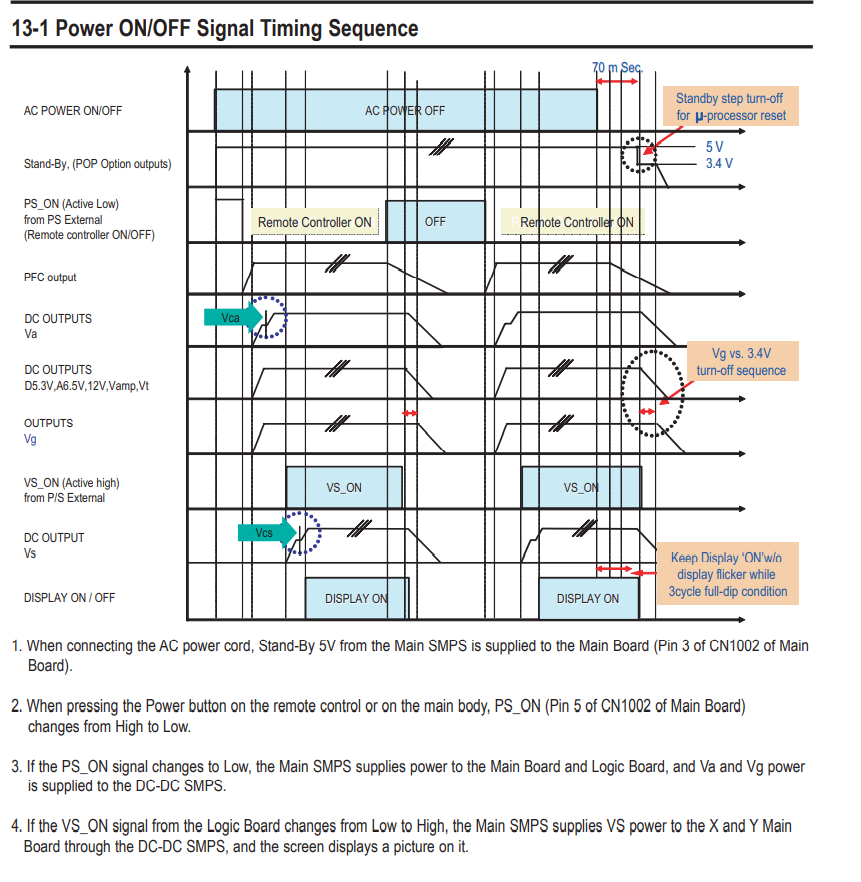 13-1 Power ON/OFF Signal Timing Sequence

70 m Sec.

AC POWER ON/OFF
AC POWER OFF
Standby step turn-off for µ-processor reset

Stand-By, (POP Option outputs)
5 V
3.4 V

PS_ON (Active Low) from PS External (Remote controller ON/OFF)
Remote Controller ON
OFF
Remote Controller ON

PFC output

DC OUTPUTS Va
Vca

DC OUTPUTS D5.3V,A6.5V,12V,Vamp,Vt
Vg vs. 3.4V turn-off sequence

OUTPUTS Vg

VS_ON (Active high) from P/S External
VS_ON
VS_ON

DC OUTPUT Vs
Vcs
Keep Display 'ON'w/o display flicker while 3cycle full-dip condition

DISPLAY ON / OFF
DISPLAY ON
DISPLAY ON

1. When connecting the AC power cord, Stand-By 5V from the Main SMPS is supplied to the Main Board (Pin 3 of CN1002 of Main Board).

2. When pressing the Power button on the remote control or on the main body, PS_ON (Pin 5 of CN1002 of Main Board) changes from High to Low.

3. If the PS_ON signal changes to Low, the Main SMPS supplies power to the Main Board and Logic Board, and Va and Vg power is supplied to the DC-DC SMPS.

4. If the VS_ON signal from the Logic Board changes from Low to High, the Main SMPS supplies VS power to the X and Y Main Board through the DC-DC SMPS, and the screen displays a picture on it.